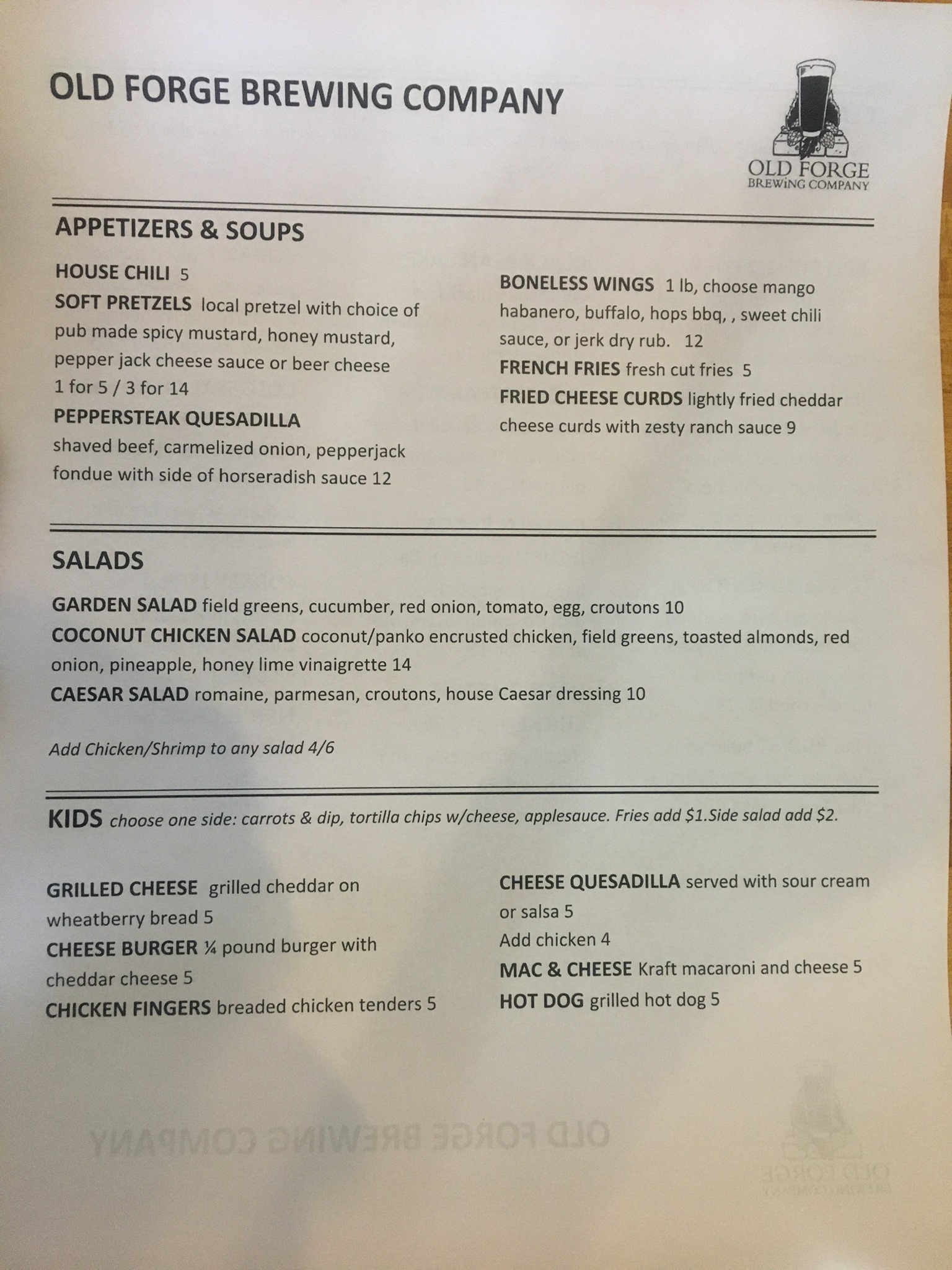 OLD FORGE BREWING COMPANY

OLD FORGE
BREWING COMPANY

APPETIZERS & SOUPS

HOUSE CHILI 5
SOFT PRETZELS local pretzel with choice of pub made spicy mustard, honey mustard, pepper jack cheese sauce or beer cheese
1 for 5 / 3 for 14
PEPPERSTEAK QUESADILLA
shaved beef, carmelized onion, pepperjack fondue with side of horseradish sauce 12

BONELESS WINGS 1 lb, choose mango habanero, buffalo, hops bbq, , sweet chili sauce, or jerk dry rub. 12
FRENCH FRIES fresh cut fries 5
FRIED CHEESE CURDS lightly fried cheddar cheese curds with zesty ranch sauce 9

SALADS

GARDEN SALAD field greens, cucumber, red onion, tomato, egg, croutons 10
COCONUT CHICKEN SALAD coconut/panko encrusted chicken, field greens, toasted almonds, red onion, pineapple, honey lime vinaigrette 14
CAESAR SALAD romaine, parmesan, croutons, house Caesar dressing 10

Add Chicken/Shrimp to any salad 4/6

KIDS choose one side: carrots & dip, tortilla chips w/cheese, applesauce. Fries add $1.Side salad add $2.

GRILLED CHEESE grilled cheddar on wheatberry bread 5
CHEESE BURGER ¼ pound burger with cheddar cheese 5
CHICKEN FINGERS breaded chicken tenders 5

CHEESE QUESADILLA served with sour cream or salsa 5
Add chicken 4
MAC & CHEESE Kraft macaroni and cheese 5
HOT DOG grilled hot dog 5